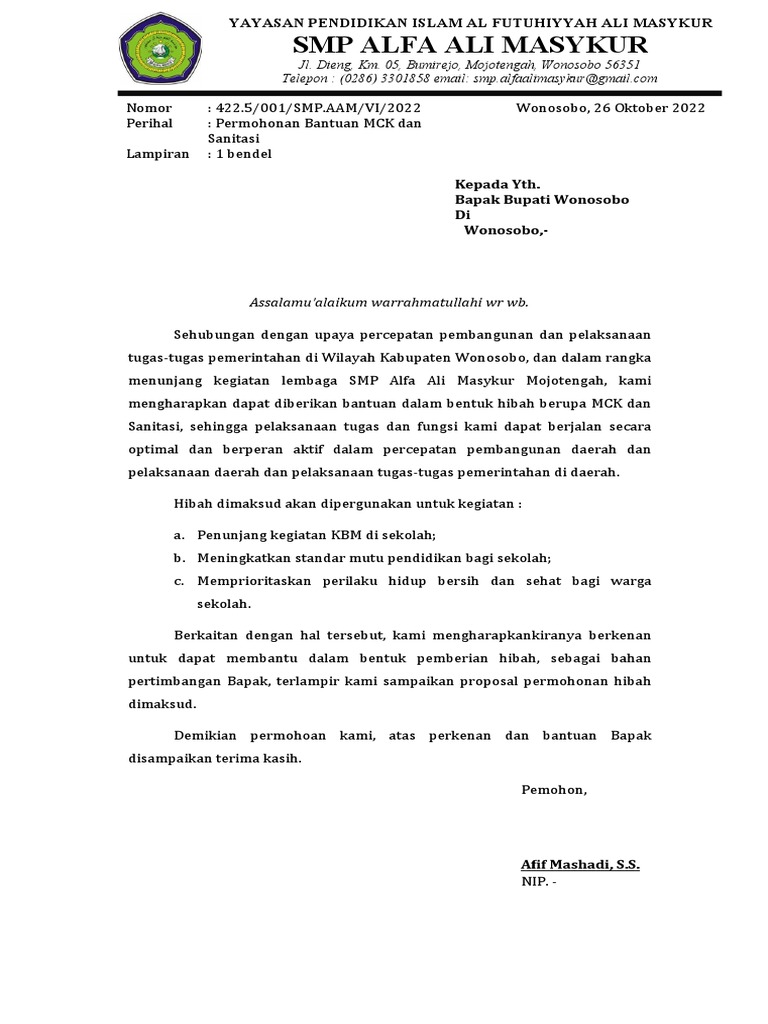 YAYASAN PENDIDIKAN ISLAM AL FUTUHIYYAH ALI MASYKUR
SMP ALFA ALI MASYKUR
Jl. Dieng, Km. 05, Bumirejo, Mojotengah, Wonosobo 56351
Telepon : (0286) 3301858 email: smp.alfaalimasykur@gmail.com

Nomor : 422.5/001/SMP.AAM/VI/2022
Perihal : Permohonan Bantuan MCK dan Sanitasi
Lampiran : 1 bendel

Wonosobo, 26 Oktober 2022

Kepada Yth.
Bapak Bupati Wonosobo
Di
Wonosobo,-

Assalamu'alaikum warrahmatullahi wr wb.

Sehubungan dengan upaya percepatan pembangunan dan pelaksanaan tugas-tugas pemerintahan di Wilayah Kabupaten Wonosobo, dan dalam rangka menunjang kegiatan lembaga SMP Alfa Ali Masykur Mojotengah, kami mengharapkan dapat diberikan bantuan dalam bentuk hibah berupa MCK dan Sanitasi, sehingga pelaksanaan tugas dan fungsi kami dapat berjalan secara optimal dan berperan aktif dalam percepatan pembangunan daerah dan pelaksanaan daerah dan pelaksanaan tugas-tugas pemerintahan di daerah.

Hibah dimaksud akan dipergunakan untuk kegiatan :

a. Penunjang kegiatan KBM di sekolah;
b. Meningkatkan standar mutu pendidikan bagi sekolah;
c. Memprioritaskan perilaku hidup bersih dan sehat bagi warga sekolah.

Berkaitan dengan hal tersebut, kami mengharapkankiranya berkenan untuk dapat membantu dalam bentuk pemberian hibah, sebagai bahan pertimbangan Bapak, terlampir kami sampaikan proposal permohonan hibah dimaksud.

Demikian permohoan kami, atas perkenan dan bantuan Bapak disampaikan terima kasih.

Pemohon,

Afif Mashadi, S.S.
NIP. -